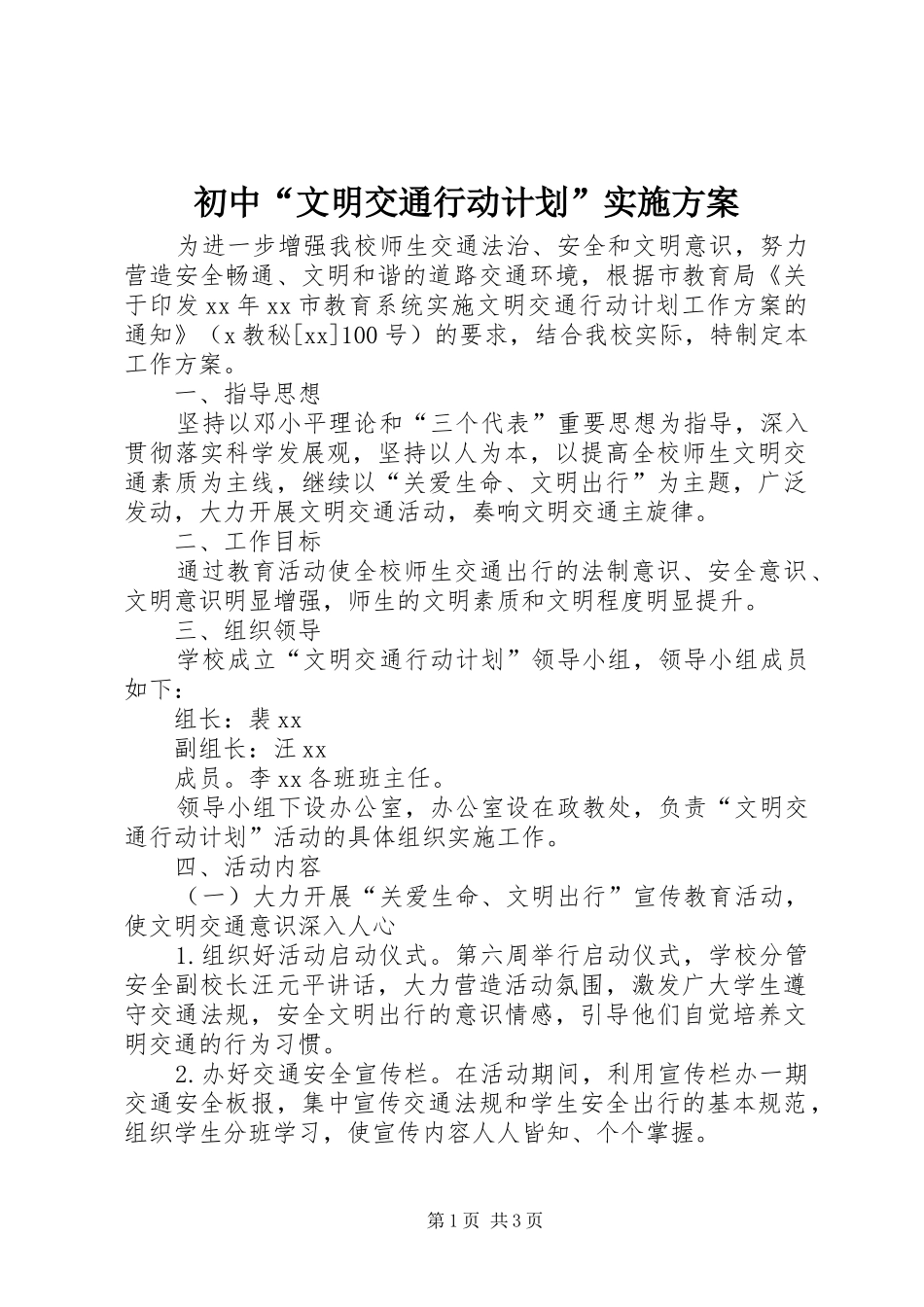 初中“文明交通行动计划”实施方案

为进一步增强我校师生交通法治、安全和文明意识，努力营造安全畅通、文明和谐的道路交通环境，根据市教育局《关于印发xx年xx市教育系统实施文明交通行动计划工作方案的通知》（x教秘[xx]100号）的要求，结合我校实际，特制定本工作方案。

一、指导思想

坚持以邓小平理论和“三个代表”重要思想为指导，深入贯彻落实科学发展观，坚持以人为本，以提高全校师生文明交通素质为主线，继续以“关爱生命、文明出行”为主题，广泛发动，大力开展文明交通活动，奏响文明交通主旋律。

二、工作目标

通过教育活动使全校师生交通出行的法制意识、安全意识、文明意识明显增强，师生的文明素质和文明程度明显提升。

三、组织领导

学校成立“文明交通行动计划”领导小组，领导小组成员如下：

组长：裴xx

副组长：汪xx

成员。李xx各班班主任。

领导小组下设办公室，办公室设在政教处，负责“文明交通行动计划”活动的具体组织实施工作。

四、活动内容

（一）大力开展“关爱生命、文明出行”宣传教育活动，使文明交通意识深入人心

1.组织好活动启动仪式。第六周举行启动仪式，学校分管安全副校长汪元平讲话，大力营造活动氛围，激发广大学生遵守交通法规，安全文明出行的意识情感，引导他们自觉培养文明交通的行为习惯。

2.办好交通安全宣传栏。在活动期间，利用宣传栏办一期交通安全板报，集中宣传交通法规和学生安全出行的基本规范，组织学生分班学习，使宣传内容人人皆知、个个掌握。

第1页 共3页